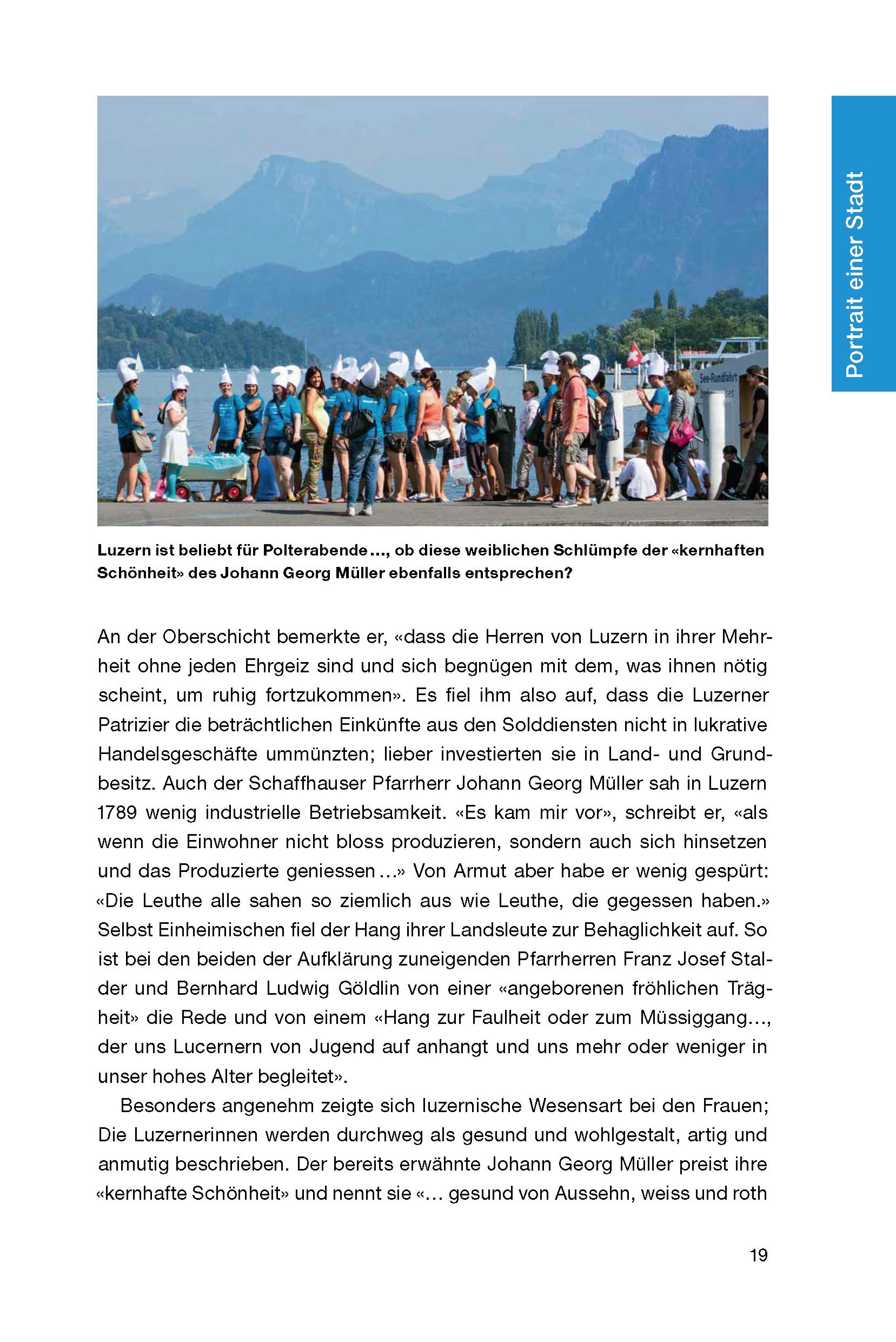 Portrait einer Stadt

See-Rundfahrt

Luzern ist beliebt für Polterabende…, ob diese weiblichen Schlümpfe der «kernhaften Schönheit» des Johann Georg Müller ebenfalls entsprechen?

An der Oberschicht bemerkte er, «dass die Herren von Luzern in ihrer Mehrheit ohne jeden Ehrgeiz sind und sich begnügen mit dem, was ihnen nötig scheint, um ruhig fortzukommen». Es fiel ihm also auf, dass die Luzerner Patrizier die beträchtlichen Einkünfte aus den Solddiensten nicht in lukrative Handelsgeschäfte ummünzten; lieber investierten sie in Land- und Grundbesitz. Auch der Schaffhauser Pfarrherr Johann Georg Müller sah in Luzern 1789 wenig industrielle Betriebsamkeit. «Es kam mir vor», schreibt er, «als wenn die Einwohner nicht bloss produzieren, sondern auch sich hinsetzen und das Produzierte geniessen…» Von Armut aber habe er wenig gespürt: «Die Leuthe alle sahen so ziemlich aus wie Leuthe, die gegessen haben.» Selbst Einheimischen fiel der Hang ihrer Landsleute zur Behaglichkeit auf. So ist bei den beiden der Aufklärung zuneigenden Pfarrherren Franz Josef Stalder und Bernhard Ludwig Göldlin von einer «angeborenen fröhlichen Trägheit» die Rede und von einem «Hang zur Faulheit oder zum Müssiggang…, der uns Lucernern von Jugend auf anhangt und uns mehr oder weniger in unser hohes Alter begleitet».

Besonders angenehm zeigte sich luzernische Wesensart bei den Frauen; Die Luzernerinnen werden durchweg als gesund und wohlgestalt, artig und anmutig beschrieben. Der bereits erwähnte Johann Georg Müller preist ihre «kernhafte Schönheit» und nennt sie «… gesund von Aussehn, weiss und roth

19